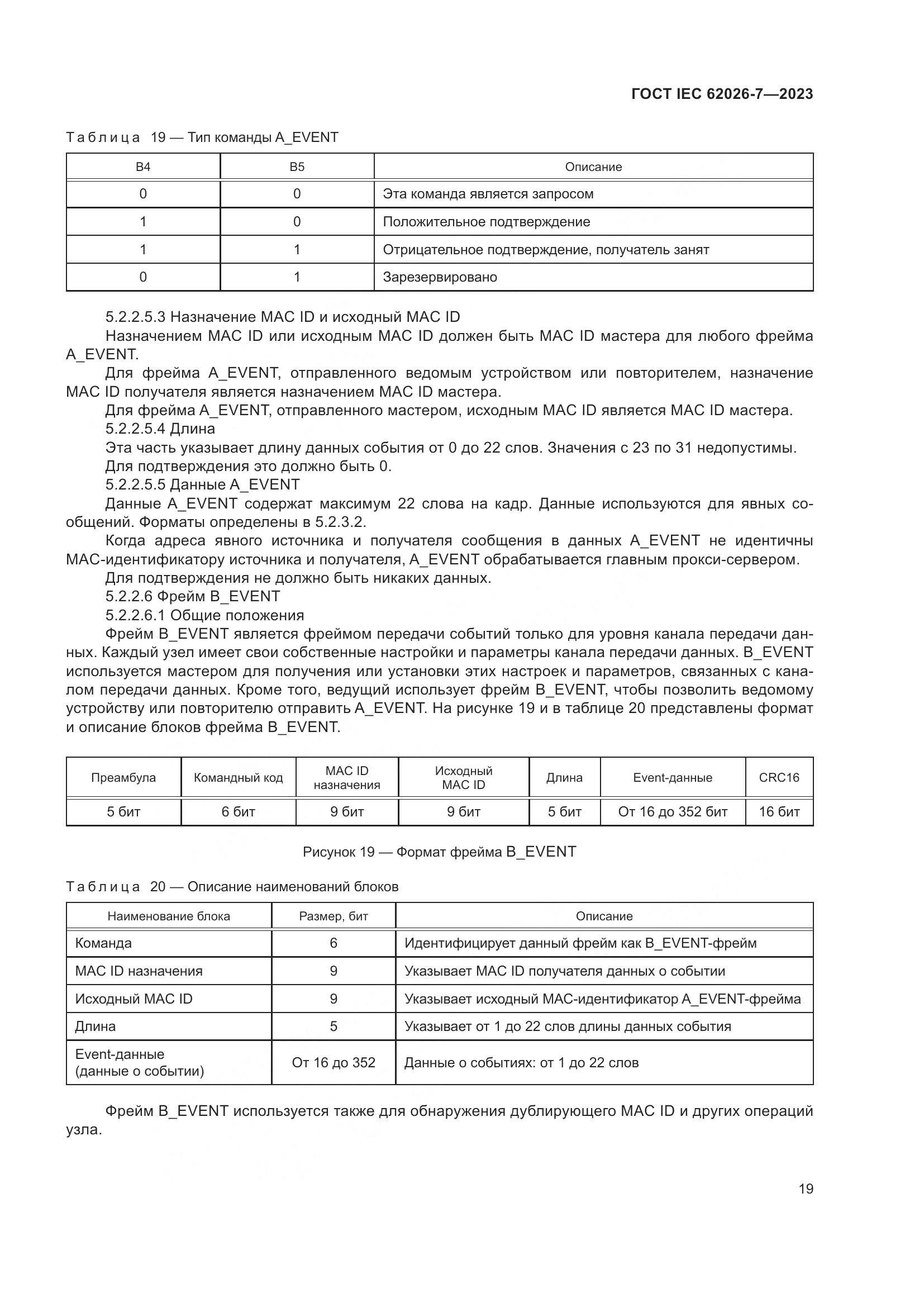 ГОСТ IEC 62026-7—2023

Таблица 19 — Тип команды A_EVENT

| B4 | B5 | Описание |
|---|---|---|
| 0 | 0 | Эта команда является запросом |
| 1 | 0 | Положительное подтверждение |
| 1 | 1 | Отрицательное подтверждение, получатель занят |
| 0 | 1 | Зарезервировано |

5.2.2.5.3 Назначение MAC ID и исходный MAC ID

Назначением MAC ID или исходным MAC ID должен быть MAC ID мастера для любого фрейма A_EVENT.

Для фрейма A_EVENT, отправленного ведомым устройством или повторителем, назначение MAC ID получателя является назначением MAC ID мастера.

Для фрейма A_EVENT, отправленного мастером, исходным MAC ID является MAC ID мастера.

5.2.2.5.4 Длина

Эта часть указывает длину данных события от 0 до 22 слов. Значения с 23 по 31 недопустимы.

Для подтверждения это должно быть 0.

5.2.2.5.5 Данные A_EVENT

Данные A_EVENT содержат максимум 22 слова на кадр. Данные используются для явных сообщений. Форматы определены в 5.2.3.2.

Когда адреса явного источника и получателя сообщения в данных A_EVENT не идентичны MAC-идентификатору источника и получателя, A_EVENT обрабатывается главным прокси-сервером.

Для подтверждения не должно быть никаких данных.

5.2.2.6 Фрейм B_EVENT

5.2.2.6.1 Общие положения

Фрейм B_EVENT является фреймом передачи событий только для уровня канала передачи данных. Каждый узел имеет свои собственные настройки и параметры канала передачи данных. B_EVENT используется мастером для получения или установки этих настроек и параметров, связанных с каналом передачи данных. Кроме того, ведущий использует фрейм B_EVENT, чтобы позволить ведомому устройству или повторителю отправить A_EVENT. На рисунке 19 и в таблице 20 представлены формат и описание блоков фрейма B_EVENT.

| Преамбула | Командный код | MAC ID назначения | Исходный MAC ID | Длина | Event-данные | CRC16 |
|---|---|---|---|---|---|---|
| 5 бит | 6 бит | 9 бит | 9 бит | 5 бит | От 16 до 352 бит | 16 бит |

Рисунок 19 — Формат фрейма B_EVENT

Таблица 20 — Описание наименований блоков

| Наименование блока | Размер, бит | Описание |
|---|---|---|
| Команда | 6 | Идентифицирует данный фрейм как B_EVENT-фрейм |
| MAC ID назначения | 9 | Указывает MAC ID получателя данных о событии |
| Исходный MAC ID | 9 | Указывает исходный MAC-идентификатор A_EVENT-фрейма |
| Длина | 5 | Указывает от 1 до 22 слов длины данных события |
| Event-данные (данные о событии) | От 16 до 352 | Данные о событиях: от 1 до 22 слов |

Фрейм B_EVENT используется также для обнаружения дублирующего MAC ID и других операций узла.

19